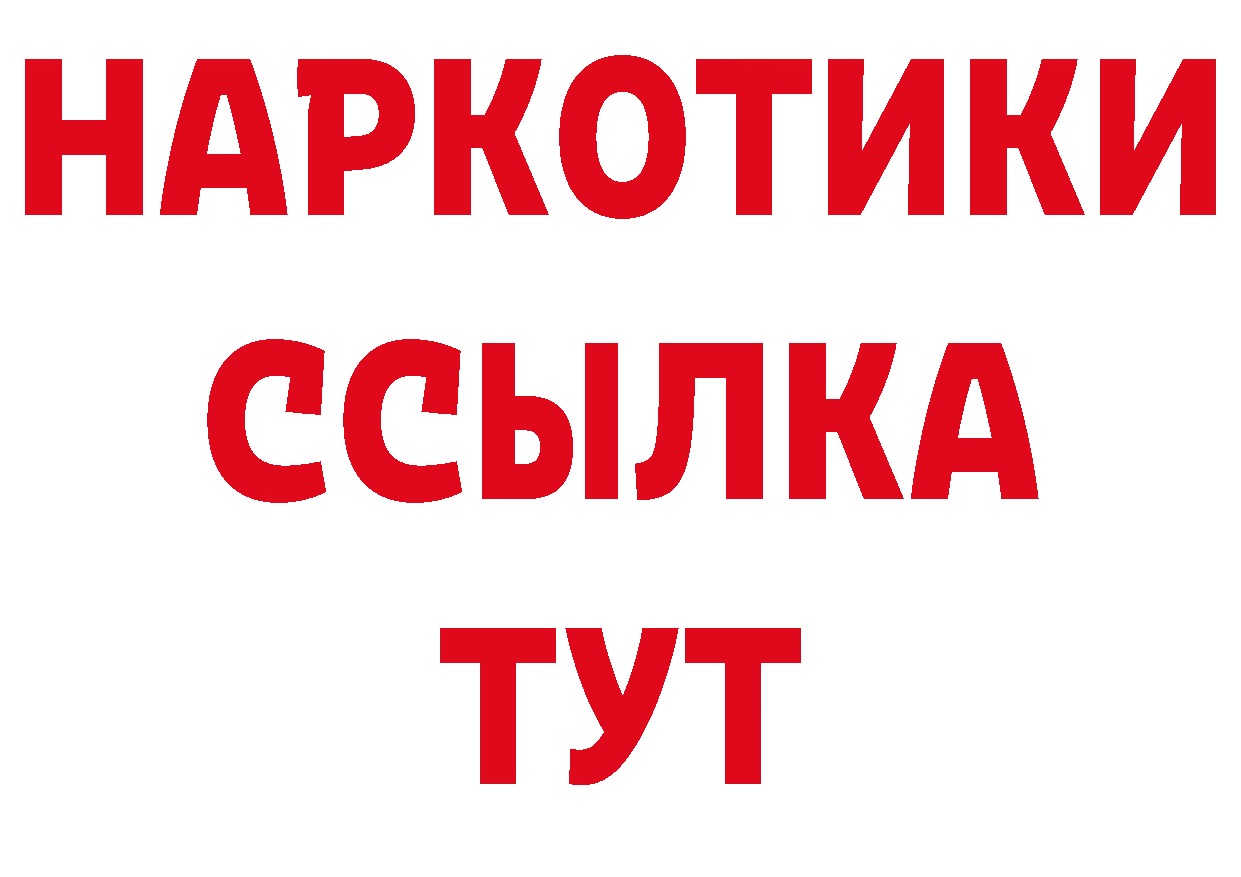 НАРКОТИКИ
ССЫЛКА
ТУТ